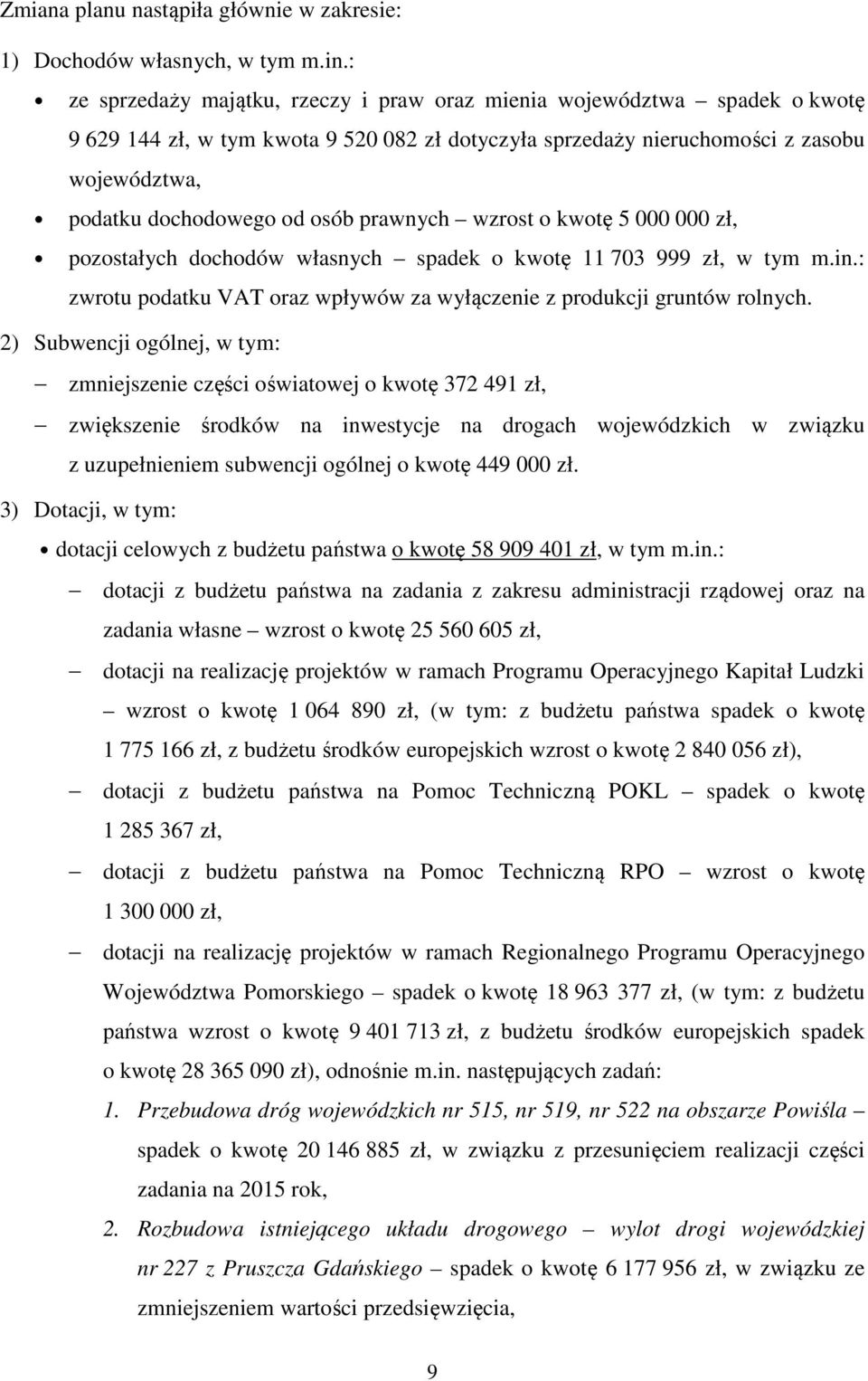 Zmiana planu nastąpiła głównie w zakresie:

1) Dochodów własnych, w tym m.in.:

• ze sprzedaży majątku, rzeczy i praw oraz mienia województwa – spadek o kwotę 9 629 144 zł, w tym kwota 9 520 082 zł dotyczyła sprzedaży nieruchomości z zasobu województwa,

• podatku dochodowego od osób prawnych – wzrost o kwotę 5 000 000 zł,

• pozostałych dochodów własnych – spadek o kwotę 11 703 999 zł, w tym m.in.: zwrotu podatku VAT oraz wpływów za wyłączenie z produkcji gruntów rolnych.

2) Subwencji ogólnej, w tym:

– zmniejszenie części oświatowej o kwotę 372 491 zł,

– zwiększenie środków na inwestycje na drogach wojewódzkich w związku z uzupełnieniem subwencji ogólnej o kwotę 449 000 zł.

3) Dotacji, w tym:

• dotacji celowych z budżetu państwa o kwotę 58 909 401 zł, w tym m.in.:

– dotacji z budżetu państwa na zadania z zakresu administracji rządowej oraz na zadania własne – wzrost o kwotę 25 560 605 zł,

– dotacji na realizację projektów w ramach Programu Operacyjnego Kapitał Ludzki – wzrost o kwotę 1 064 890 zł, (w tym: z budżetu państwa spadek o kwotę 1 775 166 zł, z budżetu środków europejskich wzrost o kwotę 2 840 056 zł),

– dotacji z budżetu państwa na Pomoc Techniczną POKL – spadek o kwotę 1 285 367 zł,

– dotacji z budżetu państwa na Pomoc Techniczną RPO – wzrost o kwotę 1 300 000 zł,

– dotacji na realizację projektów w ramach Regionalnego Programu Operacyjnego Województwa Pomorskiego – spadek o kwotę 18 963 377 zł, (w tym: z budżetu państwa wzrost o kwotę 9 401 713 zł, z budżetu środków europejskich spadek o kwotę 28 365 090 zł), odnośnie m.in. następujących zadań:

1. Przebudowa dróg wojewódzkich nr 515, nr 519, nr 522 na obszarze Powiśla – spadek o kwotę 20 146 885 zł, w związku z przesunięciem realizacji części zadania na 2015 rok,

2. Rozbudowa istniejącego układu drogowego – wylot drogi wojewódzkiej nr 227 z Pruszcza Gdańskiego – spadek o kwotę 6 177 956 zł, w związku ze zmniejszeniem wartości przedsięwzięcia,

9